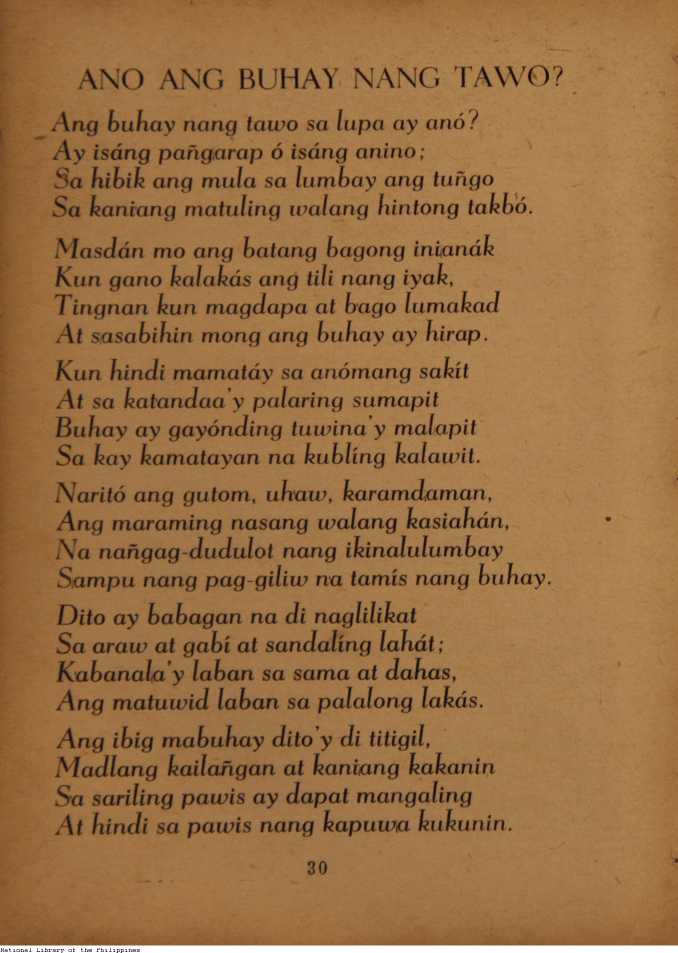 ANO ANG BUHAY NANG TAWO?

Ang buhay nang tawo sa lupa ay anó?
Ay isáng pañgarap ó isáng anino;
Sa hibik ang mula sa lumbay ang tuñgo
Sa kaniang matuling walang hintong takbó.

Masdán mo ang batang bagong inianák
Kun gano kalakás ang tili nang iyak,
Tingnan kun magdapa at bago lumakad
At sasabihin mong ang buhay ay hirap.

Kun hindi mamatáy sa anómang sakít
At sa katandaa'y palaring sumapit
Buhay ay gayónding tuwina'y malapit
Sa kay kamatayan na kublíng kalawit.

Naritó ang gutom, uhaw, karamdaman,
Ang maraming nasang walang kasiahán,
Na nañgag-dudulot nang ikinalulumbay
Sampu nang pag-giliw na tamís nang buhay.

Dito ay babagan na di naglilikat
Sa araw at gabí at sandalíng lahát;
Kabanala'y laban sa sama at dahas,
Ang matuwid laban sa palalong lakás.

Ang ibig mabuhay dito'y di titigil,
Madlang kailañgan at kaniang kakanin
Sa sariling pawis ay dapat mangaling
At hindi sa pawis nang kapuwa kukunin.

30

National Library of the Philippines